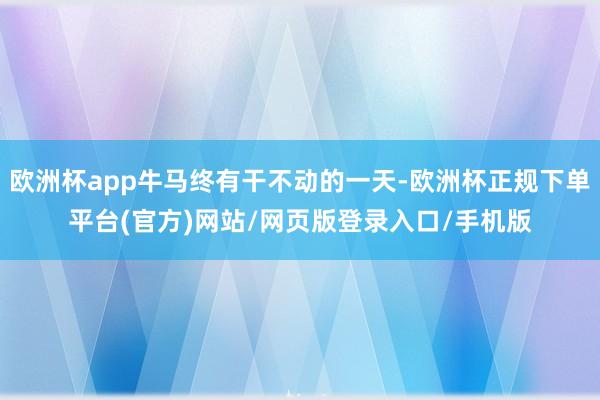 欧洲杯app牛马终有干不动的一天-欧洲杯正规下单平台(官方)网站/网页版登录入口/手机版